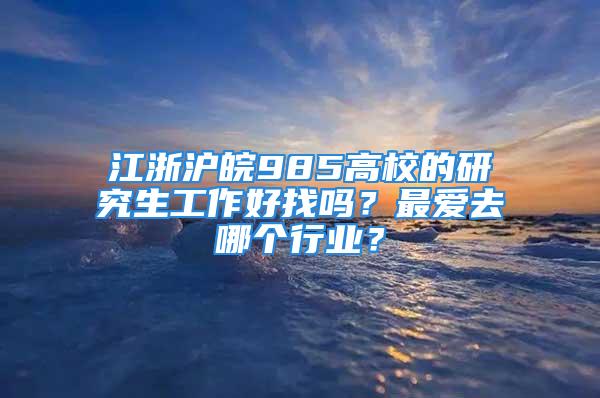 江浙沪皖985高校的研究生工作好找吗？最爱去哪个行业？